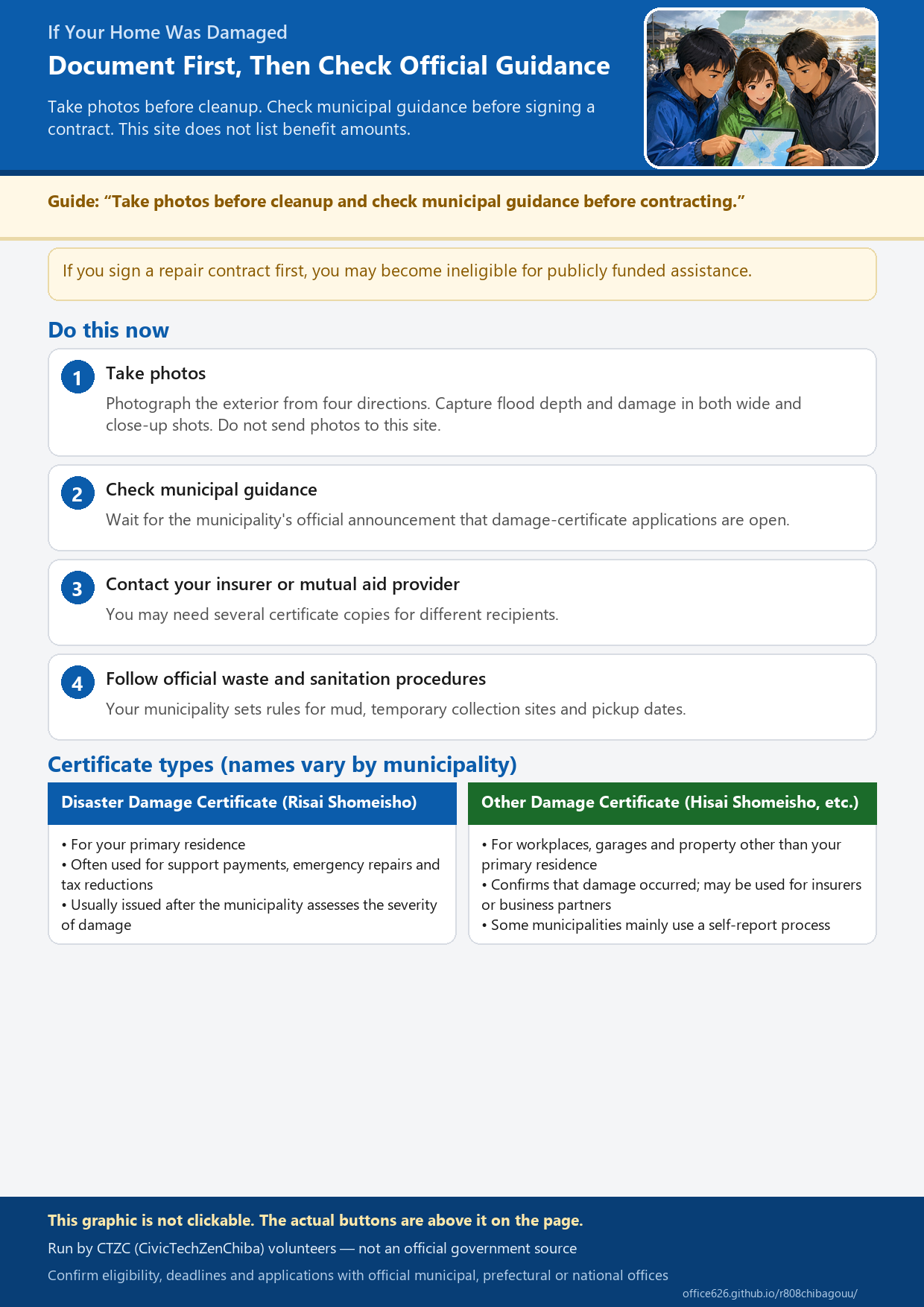 If Your Home Was Damaged

Document First, Then Check Official Guidance

Take photos before cleanup. Check municipal guidance before signing a contract. This site does not list benefit amounts.

Guide: “Take photos before cleanup and check municipal guidance before contracting.”

If you sign a repair contract first, you may become ineligible for publicly funded assistance.

Do this now

1 Take photos
Photograph the exterior from four directions. Capture flood depth and damage in both wide and close-up shots. Do not send photos to this site.

2 Check municipal guidance
Wait for the municipality's official announcement that damage-certificate applications are open.

3 Contact your insurer or mutual aid provider
You may need several certificate copies for different recipients.

4 Follow official waste and sanitation procedures
Your municipality sets rules for mud, temporary collection sites and pickup dates.

Certificate types (names vary by municipality)

Disaster Damage Certificate (Risai Shomeisho)
• For your primary residence
• Often used for support payments, emergency repairs and tax reductions
• Usually issued after the municipality assesses the severity of damage

Other Damage Certificate (Hisai Shomeisho, etc.)
• For workplaces, garages and property other than your primary residence
• Confirms that damage occurred; may be used for insurers or business partners
• Some municipalities mainly use a self-report process

This graphic is not clickable. The actual buttons are above it on the page.
Run by CTZC (CivicTechZenChiba) volunteers — not an official government source
Confirm eligibility, deadlines and applications with official municipal, prefectural or national offices
office626.github.io/r808chibagouu/